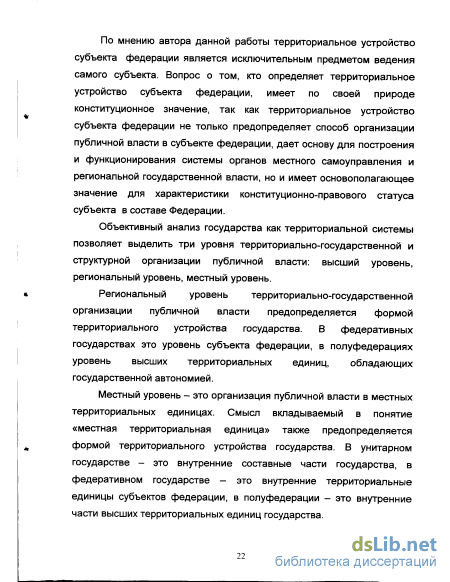 По мнению автора данной работы территориальное устройство субъекта федерации является исключительным предметом ведения самого субъекта. Вопрос о том, кто определяет территориальное устройство субъекта федерации, имеет по своей природе конституционное значение, так как территориальное устройство субъекта федерации не только предопределяет способ организации публичной власти в субъекте федерации, дает основу для построения и функционирования системы органов местного самоуправления и региональной государственной власти, но и имеет основополагающее значение для характеристики конституционно-правового статуса субъекта в составе Федерации.

Объективный анализ государства как территориальной системы позволяет выделить три уровня территориально-государственной и структурной организации публичной власти: высший уровень, региональный уровень, местный уровень.

Региональный уровень территориально-государственной организации публичной власти предопределяется формой территориального устройства государства. В федеративных государствах это уровень субъекта федерации, в полуфедерациях уровень высших территориальных единиц, обладающих государственной автономией.

Местный уровень – это организация публичной власти в местных территориальных единицах. Смысл вкладываемый в понятие «местная территориальная единица» также предопределяется формой территориального устройства государства. В унитарном государстве – это внутренние составные части государства, в федеративном государстве – это внутренние территориальные единицы субъектов федерации, в полуфедерации – это внутренние части высших территориальных единиц государства.

22

dsLib.net
библиотека диссертаций